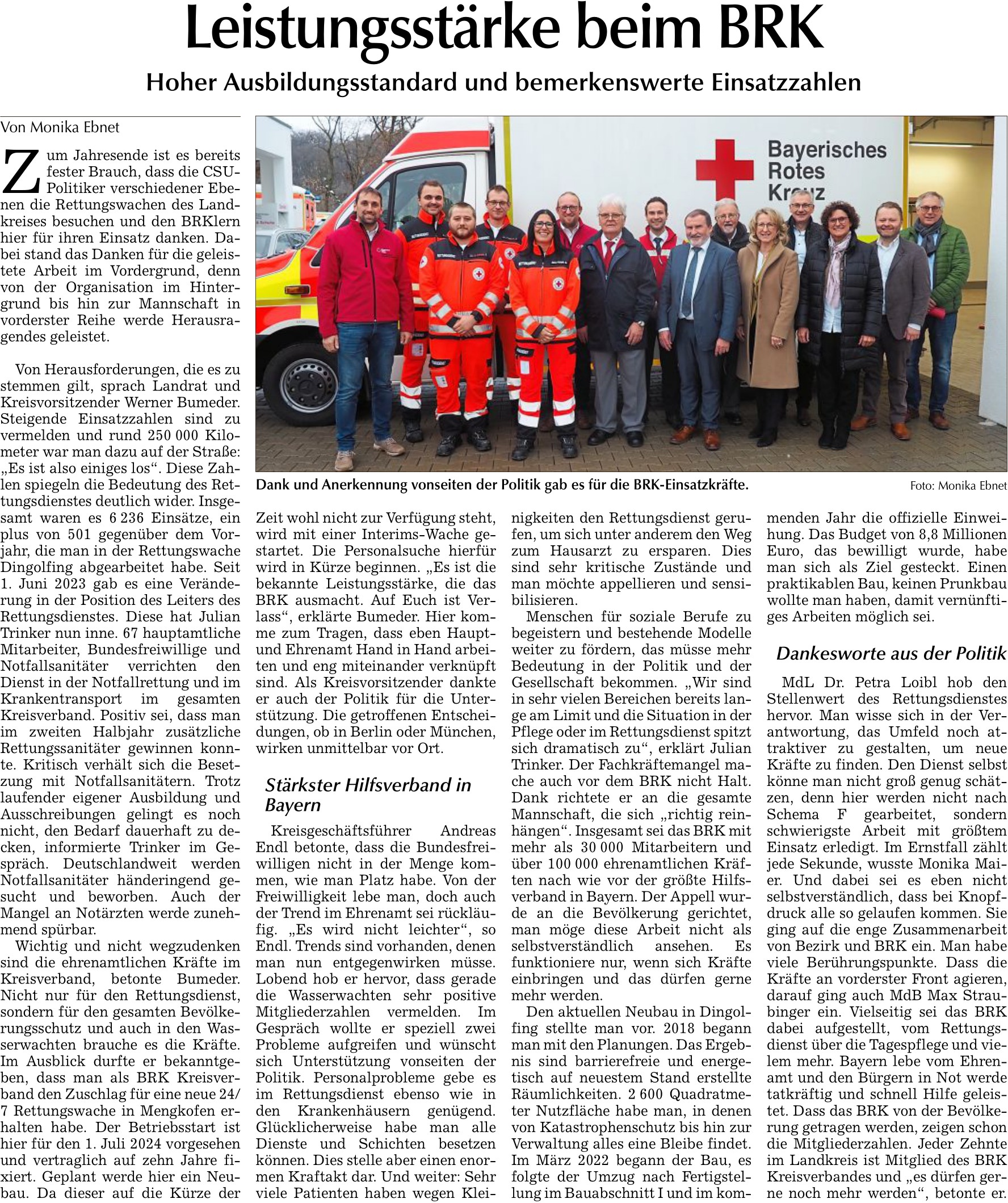 Leistungsstärke beim BRK

Hoher Ausbildungsstandard und bemerkenswerte Einsatzzahlen

Von Monika Ebnet

Zum Jahresende ist es bereits fester Brauch, dass die CSU-Politiker verschiedener Ebenen die Rettungswachen des Landkreises besuchen und den BRKlern hier für ihren Einsatz danken. Dabei stand das Danken für die geleistete Arbeit im Vordergrund, denn von der Organisation im Hintergrund bis hin zur Mannschaft in vorderster Reihe werde Herausragendes geleistet.

Von Herausforderungen, die es zu stemmen gilt, sprach Landrat und Kreisvorsitzender Werner Bumeder. Steigende Einsatzzahlen sind zu vermelden und rund 250 000 Kilometer war man dazu auf der Straße: „Es ist also einiges los“. Diese Zahlen spiegeln die Bedeutung des Rettungsdienstes deutlich wider. Insgesamt waren es 6 236 Einsätze, ein plus von 501 gegenüber dem Vorjahr, die man in der Rettungswache Dingolfing abgearbeitet habe. Seit 1. Juni 2023 gab es eine Veränderung in der Position des Leiters des Rettungsdienstes. Diese hat Julian Trinker nun inne. 67 hauptamtliche Mitarbeiter, Bundesfreiwillige und Notfallsanitäter verrichten den Dienst in der Notfallrettung und im Krankentransport im gesamten Kreisverband. Positiv sei, dass man im zweiten Halbjahr zusätzliche Rettungssanitäter gewinnen konnte. Kritisch verhält sich die Besetzung mit Notfallsanitätern. Trotz laufender eigener Ausbildung und Ausschreibungen gelingt es noch nicht, den Bedarf dauerhaft zu decken, informierte Trinker im Gespräch. Deutschlandweit werden Notfallsanitäter händeringend gesucht und beworben. Auch der Mangel an Notärzten werde zunehmend spürbar.

Wichtig und nicht wegzudenken sind die ehrenamtlichen Kräfte im Kreisverband, betonte Bumeder. Nicht nur für den Rettungsdienst, sondern für den gesamten Bevölkerungsschutz und auch in den Wasserwachten brauche es die Kräfte. Im Ausblick durfte er bekanntgeben, dass man als BRK Kreisverband den Zuschlag für eine neue 24/7 Rettungswache in Mengkofen erhalten habe. Der Betriebsstart ist hier für den 1. Juli 2024 vorgesehen und vertraglich auf zehn Jahre fixiert. Geplant werde hier ein Neubau. Da dieser auf die Kürze der

Bayerisches Rotes Kreuz

Dank und Anerkennung vonseiten der Politik gab es für die BRK-Einsatzkräfte.

Foto: Monika Ebnet

Zeit wohl nicht zur Verfügung steht, wird mit einer Interims-Wache gestartet. Die Personalsuche hierfür wird in Kürze beginnen. „Es ist die bekannte Leistungsstärke, die das BRK ausmacht. Auf Euch ist Verlass“, erklärte Bumeder. Hier komme zum Tragen, dass eben Haupt- und Ehrenamt Hand in Hand arbeiten und eng miteinander verknüpft sind. Als Kreisvorsitzender dankte er auch der Politik für die Unterstützung. Die getroffenen Entscheidungen, ob in Berlin oder München, wirken unmittelbar vor Ort.

Stärkster Hilfsverband in Bayern

Kreisgeschäftsführer Andreas Endl betonte, dass die Bundesfreiwilligen nicht in der Menge kommen, wie man Platz habe. Von der Freiwilligkeit lebe man, doch auch der Trend im Ehrenamt sei rückläufig. „Es wird nicht leichter“, so Endl. Trends sind vorhanden, denen man nun entgegenwirken müsse. Lobend hob er hervor, dass gerade die Wasserwachten sehr positive Mitgliederzahlen vermelden. Im Gespräch wollte er speziell zwei Probleme aufgreifen und wünscht sich Unterstützung vonseiten der Politik. Personalprobleme gebe es im Rettungsdienst ebenso wie in den Krankenhäusern genügend. Glücklicherweise habe man alle Dienste und Schichten besetzen können. Dies stelle aber einen enormen Kraftakt dar. Und weiter: Sehr viele Patienten haben wegen Kleinigkeiten den Rettungsdienst gerufen, um sich unter anderem den Weg zum Hausarzt zu ersparen. Dies sind sehr kritische Zustände und man möchte appellieren und sensibilisieren.

Menschen für soziale Berufe zu begeistern und bestehende Modelle weiter zu fördern, das müsse mehr Bedeutung in der Politik und der Gesellschaft bekommen. „Wir sind in sehr vielen Bereichen bereits lange am Limit und die Situation in der Pflege oder im Rettungsdienst spitzt sich dramatisch zu“, erklärt Julian Trinker. Der Fachkräftemangel mache auch vor dem BRK nicht Halt. Dank richtete er an die gesamte Mannschaft, die sich „richtig reinhängen“. Insgesamt sei das BRK mit mehr als 30 000 Mitarbeitern und über 100 000 ehrenamtlichen Kräften nach wie vor der größte Hilfsverband in Bayern. Der Appell wurde an die Bevölkerung gerichtet, man möge diese Arbeit nicht als selbstverständlich ansehen. Es funktioniere nur, wenn sich Kräfte einbringen und das dürfen gerne mehr werden.

Den aktuellen Neubau in Dingolfing stellte man vor. 2018 begann man mit den Planungen. Das Ergebnis sind barrierefreie und energetisch auf neuestem Stand erstellte Räumlichkeiten. 2 600 Quadratmeter Nutzfläche habe man, in denen von Katastrophenschutz bis hin zur Verwaltung alles eine Bleibe findet. Im März 2022 begann der Bau, es folgte der Umzug nach Fertigstellung im Bauabschnitt I und im kommenden Jahr die offizielle Einweihung. Das Budget von 8,8 Millionen Euro, das bewilligt wurde, habe man sich als Ziel gesteckt. Einen praktikablen Bau, keinen Prunkbau wollte man haben, damit vernünftiges Arbeiten möglich sei.

Dankesworte aus der Politik

MdL Dr. Petra Loibl hob den Stellenwert des Rettungsdienstes hervor. Man wisse sich in der Verantwortung, das Umfeld noch attraktiver zu gestalten, um neue Kräfte zu finden. Den Dienst selbst könne man nicht groß genug schätzen, denn hier werden nicht nach Schema F gearbeitet, sondern schwierigste Arbeit mit größtem Einsatz erledigt. Im Ernstfall zählt jede Sekunde, wusste Monika Maier. Und dabei sei es eben nicht selbstverständlich, dass bei Knopfdruck alle so gelaufen kommen. Sie ging auf die enge Zusammenarbeit von Bezirk und BRK ein. Man habe viele Berührungspunkte. Dass die Kräfte an vorderster Front agieren, darauf ging auch MdB Max Straubinger ein. Vielseitig sei das BRK dabei aufgestellt, vom Rettungsdienst über die Tagespflege und vielem mehr. Bayern lebe vom Ehrenamt und den Bürgern in Not werde tatkräftig und schnell Hilfe geleistet. Dass das BRK von der Bevölkerung getragen werden, zeigen schon die Mitgliederzahlen. Jeder Zehnte im Landkreis ist Mitglied des BRK Kreisverbandes und „es dürfen gerne noch mehr werden“, betonte er.